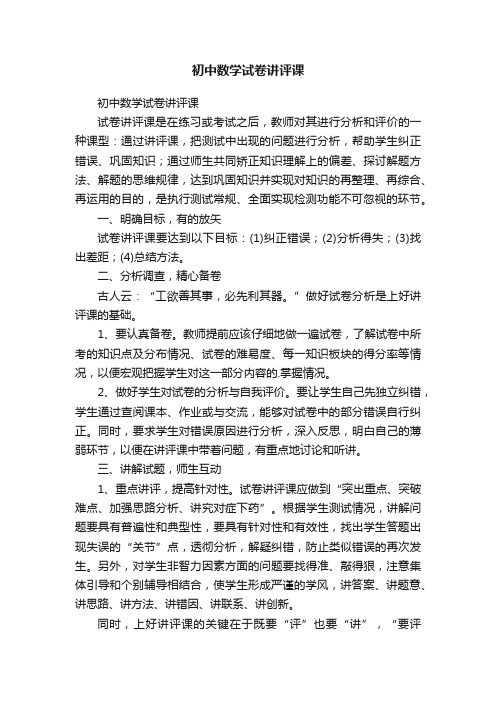 初中数学试卷讲评课

初中数学试卷讲评课

试卷讲评课是在练习或考试之后，教师对其进行分析和评价的一种课型：通过讲评课，把测试中出现的问题进行分析，帮助学生纠正错误、巩固知识；通过师生共同矫正知识理解上的偏差、探讨解题方法、解题的思维规律，达到巩固知识并实现对知识的再整理、再综合、再运用的目的，是执行测试常规、全面实现检测功能不可忽视的环节。

一、明确目标，有的放矢

试卷讲评课要达到以下目标：(1)纠正错误；(2)分析得失；(3)找出差距；(4)总结方法。

二、分析调查，精心备卷

古人云：“工欲善其事，必先利其器。”做好试卷分析是上好讲评课的基础。

1、要认真备卷。教师提前应该仔细地做一遍试卷，了解试卷中所考的知识点及分布情况、试卷的难易度、每一知识板块的得分率等情况，以便宏观把握学生对这一部分内容的.掌握情况。

2、做好学生对试卷的分析与自我评价。要让学生自己先独立纠错，学生通过查阅课本、作业或与交流，能够对试卷中的部分错误自行纠正。同时，要求学生对错误原因进行分析，深入反思，明白自己的薄弱环节，以便在讲评课中带着问题，有重点地讨论和听讲。

三、讲解试题，师生互动

1、重点讲评，提高针对性。试卷讲评课应做到“突出重点、突破难点、加强思路分析、讲究对症下药”。根据学生测试情况，讲解问题要具有普遍性和典型性，要具有针对性和有效性，找出学生答题出现失误的“关节”点，透彻分析，解疑纠错，防止类似错误的再次发生。另外，对学生非智力因素方面的问题要找得准、敲得狠，注意集体引导和个别辅导相结合，使学生形成严谨的学风，讲答案、讲题意、讲思路、讲方法、讲错因、讲联系、讲创新。

同时，上好讲评课的关键在于既要“评”也要“讲”，“要评